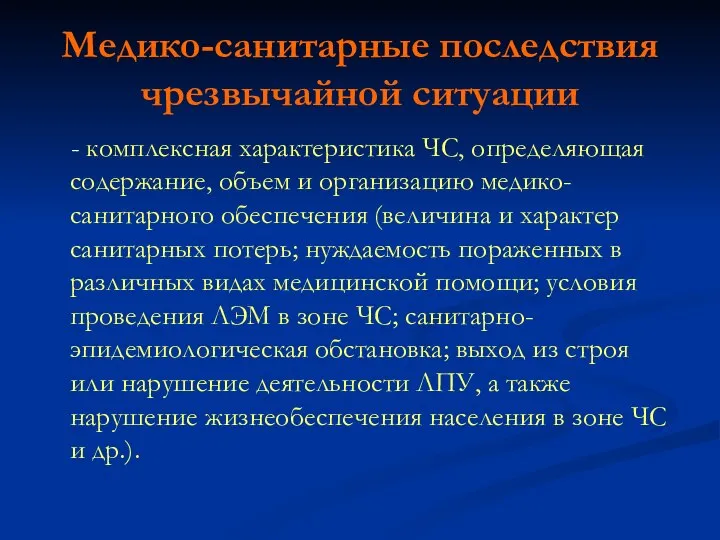 Медико-санитарные последствия чрезвычайной ситуации

- комплексная характеристика ЧС, определяющая содержание, объем и организацию медико-санитарного обеспечения (величина и характер санитарных потерь; нуждаемость пораженных в различных видах медицинской помощи; условия проведения ЛЭМ в зоне ЧС; санитарно-эпидемиологическая обстановка; выход из строя или нарушение деятельности ЛПУ, а также нарушение жизнеобеспечения населения в зоне ЧС и др.).